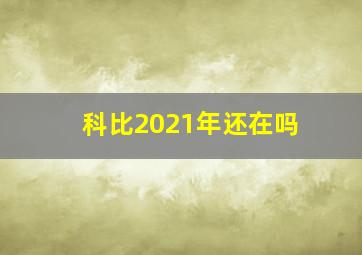 科比2021年还在吗